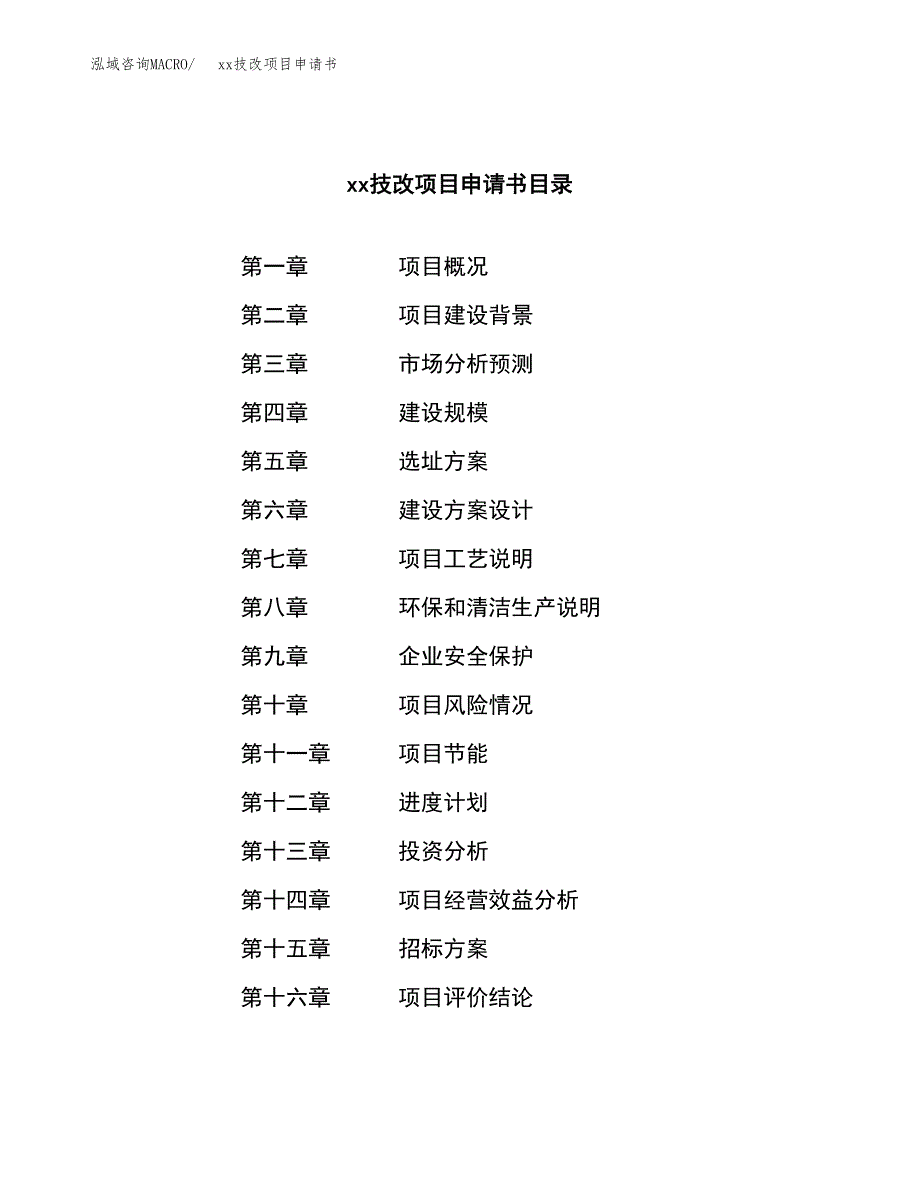 泓域咨询MACRO/　xx技改项目申请书

xx技改项目申请书目录

第一章　项目概况
第二章　项目建设背景
第三章　市场分析预测
第四章　建设规模
第五章　选址方案
第六章　建设方案设计
第七章　项目工艺说明
第八章　环保和清洁生产说明
第九章　企业安全保护
第十章　项目风险情况
第十一章　项目节能
第十二章　进度计划
第十三章　投资分析
第十四章　项目经营效益分析
第十五章　招标方案
第十六章　项目评价结论